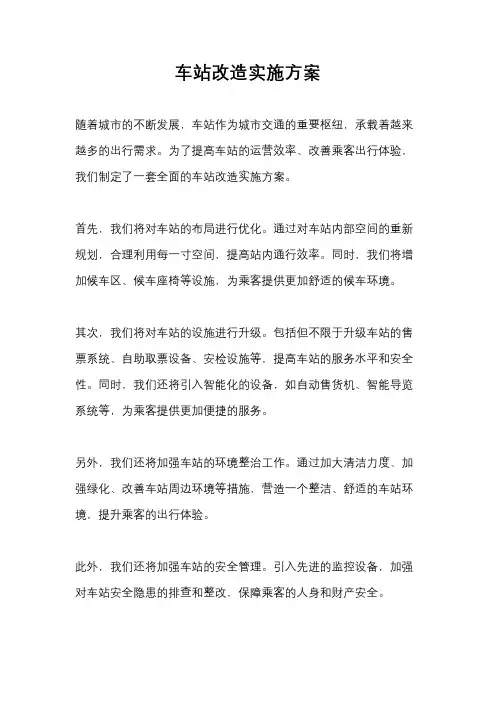 车站改造实施方案

随着城市的不断发展，车站作为城市交通的重要枢纽，承载着越来越多的出行需求。为了提高车站的运营效率、改善乘客出行体验，我们制定了一套全面的车站改造实施方案。

首先，我们将对车站的布局进行优化。通过对车站内部空间的重新规划，合理利用每一寸空间，提高站内通行效率。同时，我们将增加候车区、候车座椅等设施，为乘客提供更加舒适的候车环境。

其次，我们将对车站的设施进行升级。包括但不限于升级车站的售票系统、自助取票设备、安检设施等，提高车站的服务水平和安全性。同时，我们还将引入智能化的设备，如自动售货机、智能导览系统等，为乘客提供更加便捷的服务。

另外，我们还将加强车站的环境整治工作。通过加大清洁力度、加强绿化、改善车站周边环境等措施，营造一个整洁、舒适的车站环境，提升乘客的出行体验。

此外，我们还将加强车站的安全管理。引入先进的监控设备，加强对车站安全隐患的排查和整改，保障乘客的人身和财产安全。